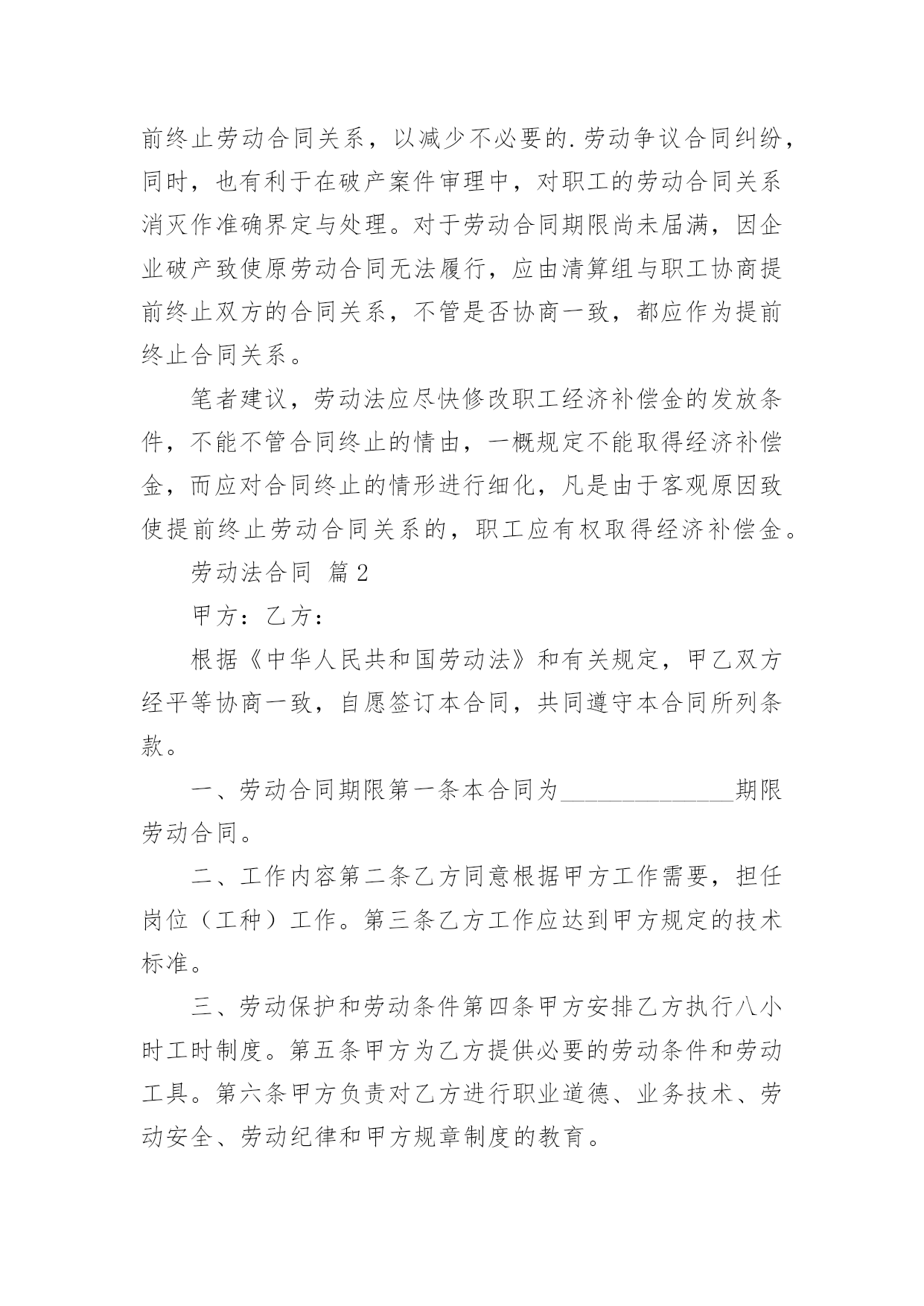 前终止劳动合同关系，以减少不必要的.劳动争议合同纠纷，同时，也有利于在破产案件审理中，对职工的劳动合同关系消灭作准确界定与处理。对于劳动合同期限尚未届满，因企业破产致使原劳动合同无法履行，应由清算组与职工协商提前终止双方的合同关系，不管是否协商一致，都应作为提前终止合同关系。

笔者建议，劳动法应尽快修改职工经济补偿金的发放条件，不能不管合同终止的情由，一概规定不能取得经济补偿金，而应对合同终止的情形进行细化，凡是由于客观原因致使提前终止劳动合同关系的，职工应有权取得经济补偿金。

劳动法合同 篇2

甲方：乙方：

根据《中华人民共和国劳动法》和有关规定，甲乙双方经平等协商一致，自愿签订本合同，共同遵守本合同所列条款。

一、劳动合同期限第一条本合同为______________期限劳动合同。

二、工作内容第二条乙方同意根据甲方工作需要，担任岗位（工种）工作。第三条乙方工作应达到甲方规定的技术标准。

三、劳动保护和劳动条件第四条甲方安排乙方执行八小时工时制度。第五条甲方为乙方提供必要的劳动条件和劳动工具。第六条甲方负责对乙方进行职业道德、业务技术、劳动安全、劳动纪律和甲方规章制度的教育。